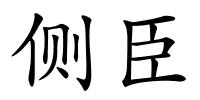 侧臣